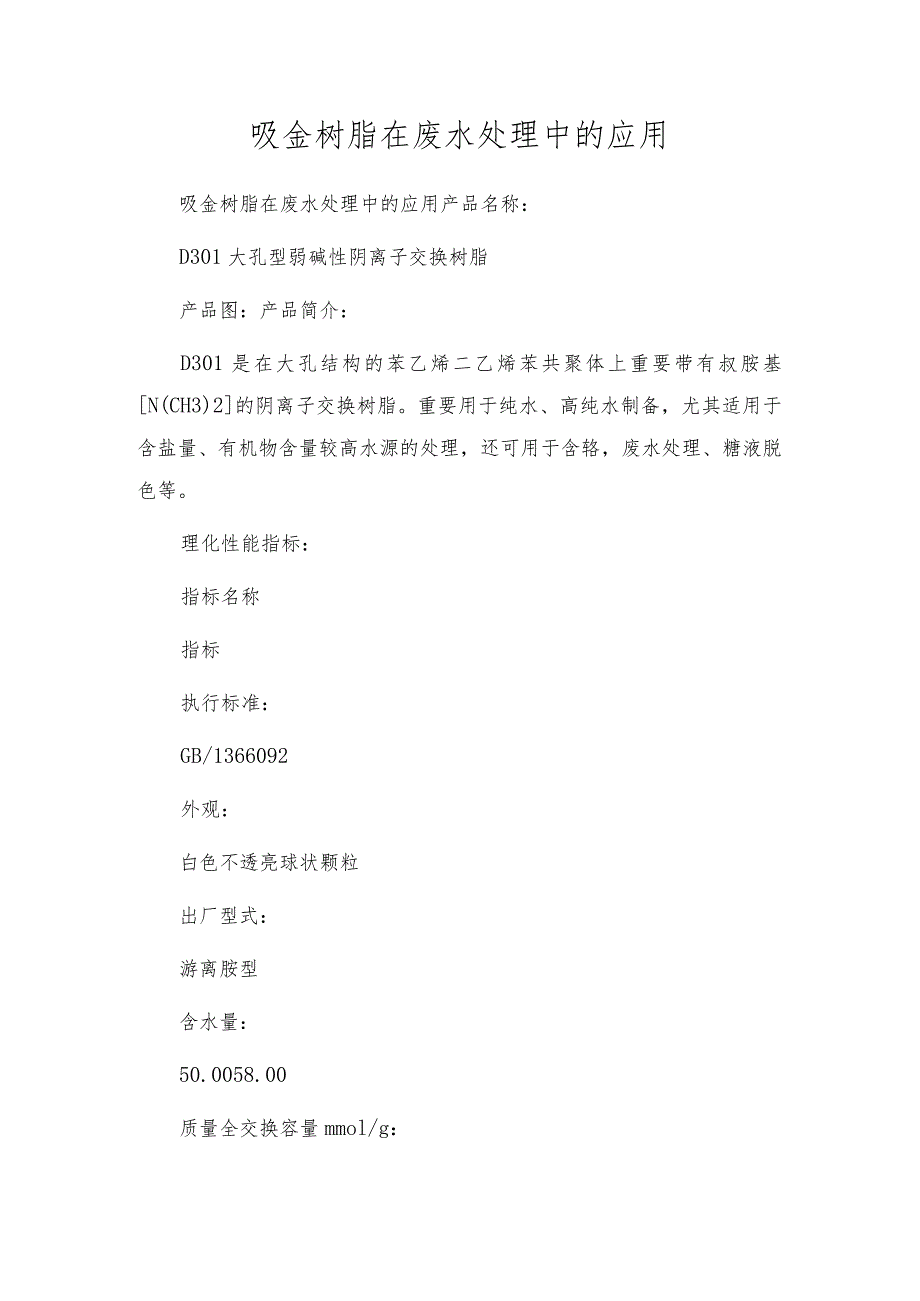 吸金树脂在废水处理中的应用

吸金树脂在废水处理中的应用产品名称：

D301 大孔型弱碱性阴离子交换树脂

产品图：产品简介：

D301 是在大孔结构的苯乙烯二乙烯苯共聚体上重要带有叔胺基[N(CH3)2]的阴离子交换树脂。重要用于纯水、高纯水制备，尤其适用于含盐量、有机物含量较高水源的处理，还可用于含铬，废水处理、糖液脱色等。

理化性能指标：

指标名称

指标

执行标准：

GB/1366092

外观：

白色不透亮球状颗粒

出厂型式：

游离胺型

含水量：

50.0058.00

质量全交换容量 mmol/g：